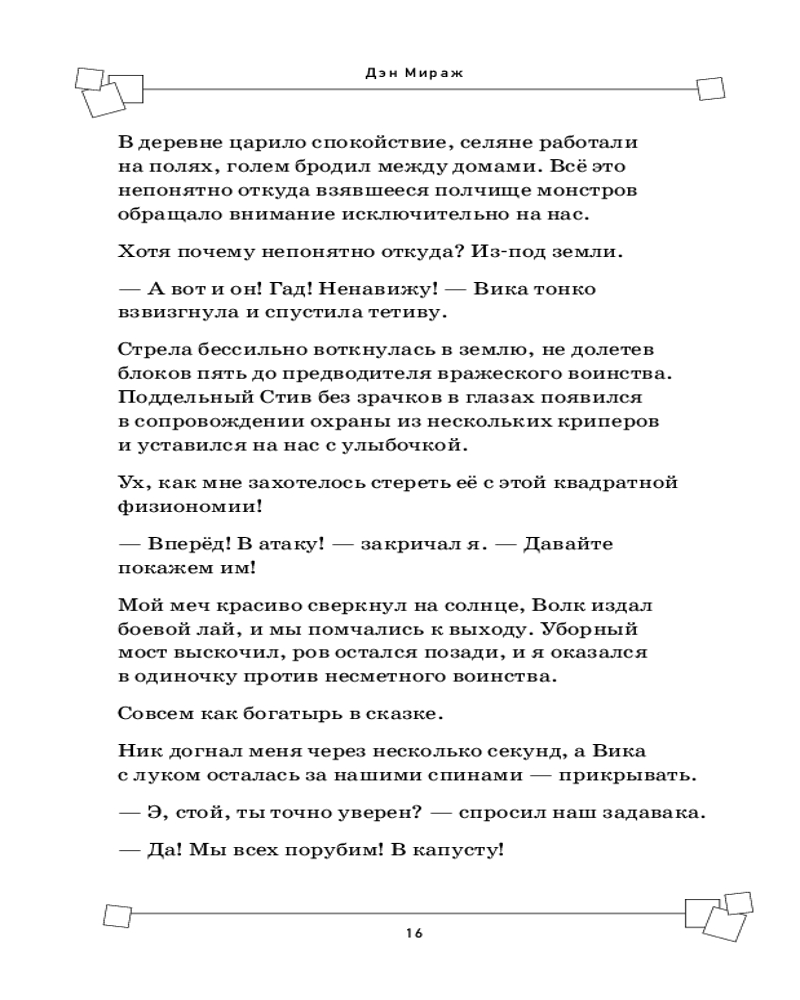 Дэн Мираж

В деревне царило спокойствие, селяне работали на полях, голем бродил между домами. Всё это непонятно откуда взявшееся полчище монстров обращало внимание исключительно на нас.

Хотя почему непонятно откуда? Из-под земли.

— А вот и он! Гад! Ненавижу! — Вика тонко взвизгнула и спустила тетиву.

Стрела бессильно воткнулась в землю, не долетев блоков пять до предводителя вражеского воинства. Поддельный Стив без зрачков в глазах появился в сопровождении охраны из нескольких криперов и уставился на нас с улыбочкой.

Ух, как мне захотелось стереть её с этой квадратной физиономии!

— Вперёд! В атаку! — закричал я. — Давайте покажем им!

Мой меч красиво сверкнул на солнце, Волк издал боевой лай, и мы помчались к выходу. Уборный мост выскочил, ров остался позади, и я оказался в одиночку против несметного воинства.

Совсем как богатырь в сказке.

Ник догнал меня через несколько секунд, а Вика с луком осталась за нашими спинами — прикрывать.

— Э, стой, ты точно уверен? — спросил наш задавака.

— Да! Мы всех порубим! В капусту!

16